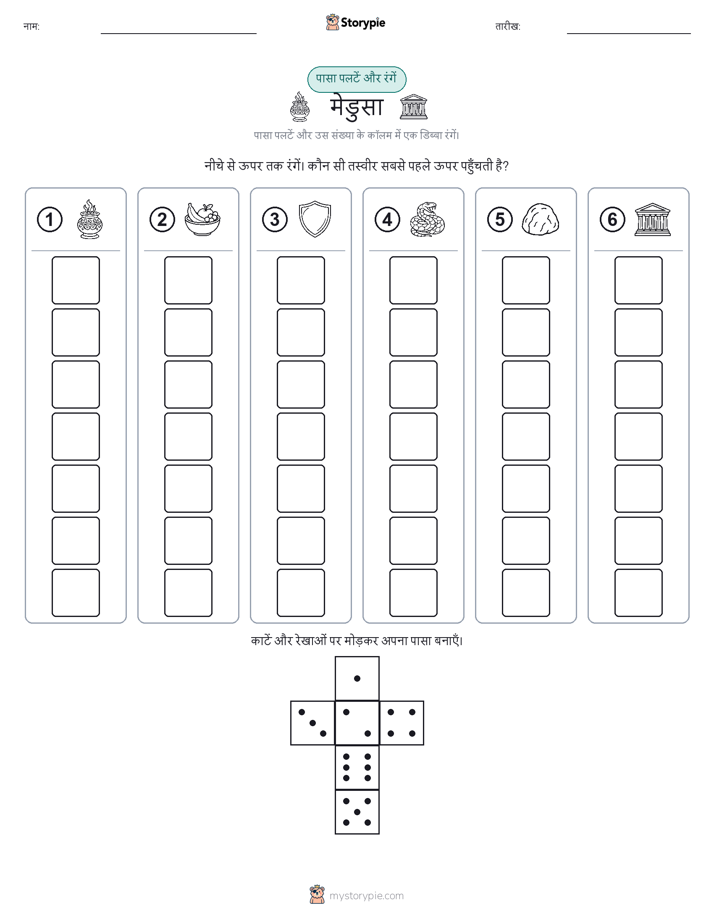 नाम: ____

Storypie

तारीख: ____

पासा पलटें और रंगें

मेडुसा

पासा पलटें और उस संख्या के कॉलम में एक डिब्बा रंगें।

नीचे से ऊपर तक रंगें। कौन सी तस्वीर सबसे पहले ऊपर पहुँचती है?

1

2

3

4

5

6

काटें और रेखाओं पर मोड़कर अपना पासा बनाएँ।

mystorypie.com